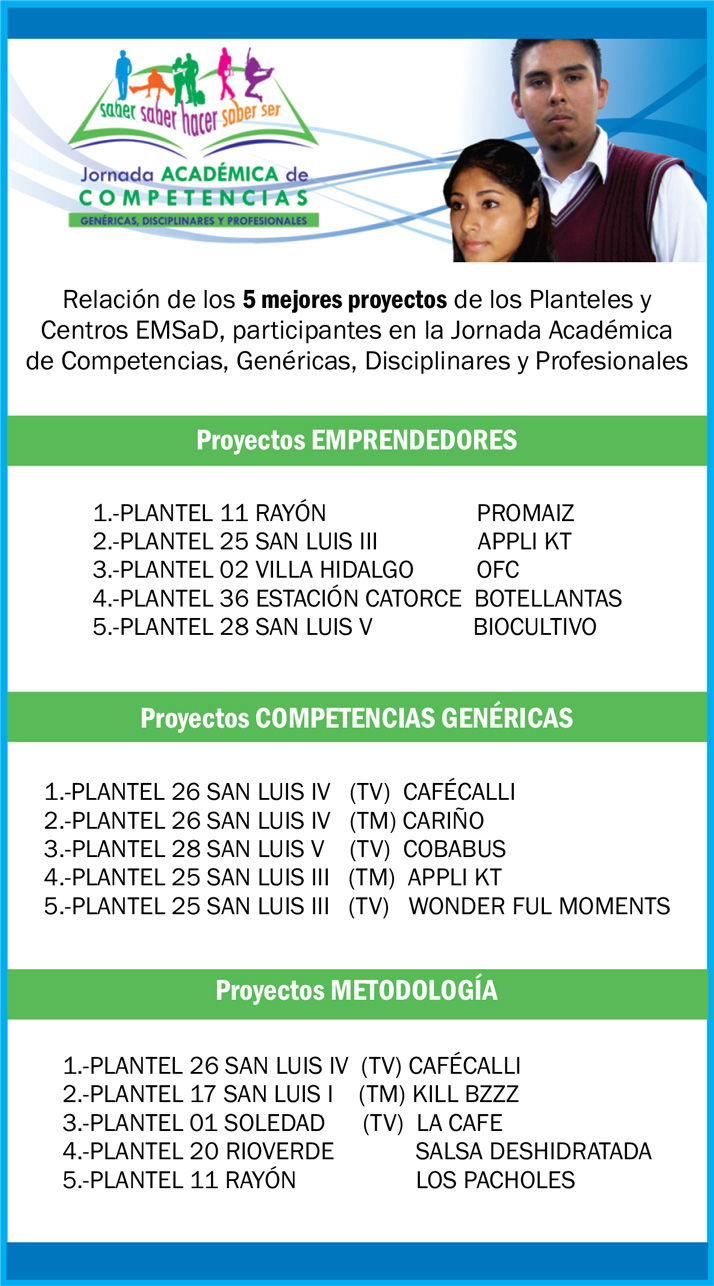 saber saber hacer saber ser

Jornada ACADÉMICA de COMPETENCIAS
GENÉRICAS, DISCIPLINARES Y PROFESIONALES

Relación de los 5 mejores proyectos de los Planteles y Centros EMSaD, participantes en la Jornada Académica de Competencias, Genéricas, Disciplinares y Profesionales

Proyectos EMPRENDEDORES

1.-PLANTEL 11 RAYÓN PROMAIZ
2.-PLANTEL 25 SAN LUIS III APPLI KT
3.-PLANTEL 02 VILLA HIDALGO OFC
4.-PLANTEL 36 ESTACIÓN CATORCE BOTELLANTAS
5.-PLANTEL 28 SAN LUIS V BIOCULTIVO

Proyectos COMPETENCIAS GENÉRICAS

1.-PLANTEL 26 SAN LUIS IV (TV) CAFÉCALLI
2.-PLANTEL 26 SAN LUIS IV (TM) CARIÑO
3.-PLANTEL 28 SAN LUIS V (TV) COBABUS
4.-PLANTEL 25 SAN LUIS III (TM) APPLI KT
5.-PLANTEL 25 SAN LUIS III (TV) WONDER FUL MOMENTS

Proyectos METODOLOGÍA

1.-PLANTEL 26 SAN LUIS IV (TV) CAFÉCALLI
2.-PLANTEL 17 SAN LUIS I (TM) KILL BZZZ
3.-PLANTEL 01 SOLEDAD (TV) LA CAFE
4.-PLANTEL 20 RIOVERDE SALSA DESHIDRATADA
5.-PLANTEL 11 RAYÓN LOS PACHOLES